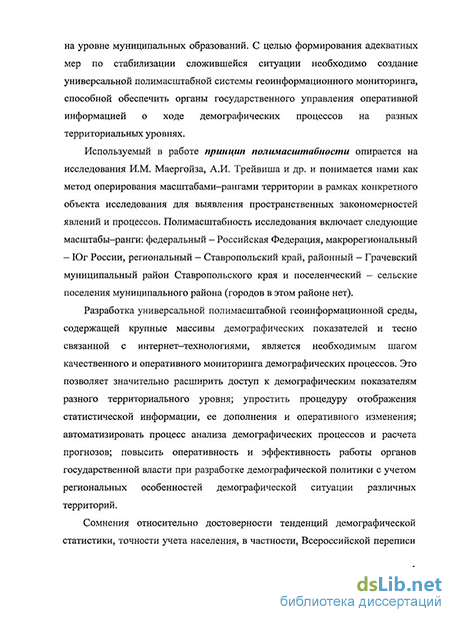 на уровне муниципальных образований. С целью формирования адекватных мер по стабилизации сложившейся ситуации необходимо создание универсальной полимасштабной системы геоинформационного мониторинга, способной обеспечить органы государственного управления оперативной информацией о ходе демографических процессов на разных территориальных уровнях.

Используемый в работе принцип полимасштабности опирается на исследования И.М. Маергойза, А.И. Трейвиша и др. и понимается нами как метод оперирования масштабами–рангами территории в рамках конкретного объекта исследования для выявления пространственных закономерностей явлений и процессов. Полимасштабность исследования включает следующие масштабы–ранги: федеральный – Российская Федерация, макрорегиональный – Юг России, региональный – Ставропольский край, районный – Грачевский муниципальный район Ставропольского края и поселенческий – сельские поселения муниципального района (городов в этом районе нет).

Разработка универсальной полимасштабной геоинформационной среды, содержащей крупные массивы демографических показателей и тесно связанной с интернет–технологиями, является необходимым шагом качественного и оперативного мониторинга демографических процессов. Это позволяет значительно расширить доступ к демографическим показателям разного территориального уровня; упростить процедуру отображения статистической информации, ее дополнения и оперативного изменения; автоматизировать процесс анализа демографических процессов и расчета прогнозов; повысить оперативность и эффективность работы органов государственной власти при разработке демографической политики с учетом региональных особенностей демографической ситуации различных территорий.

Сомнения относительно достоверности тенденций демографической статистики, точности учета населения, в частности, Всероссийской переписи

dsLib.net
библиотека диссертаций